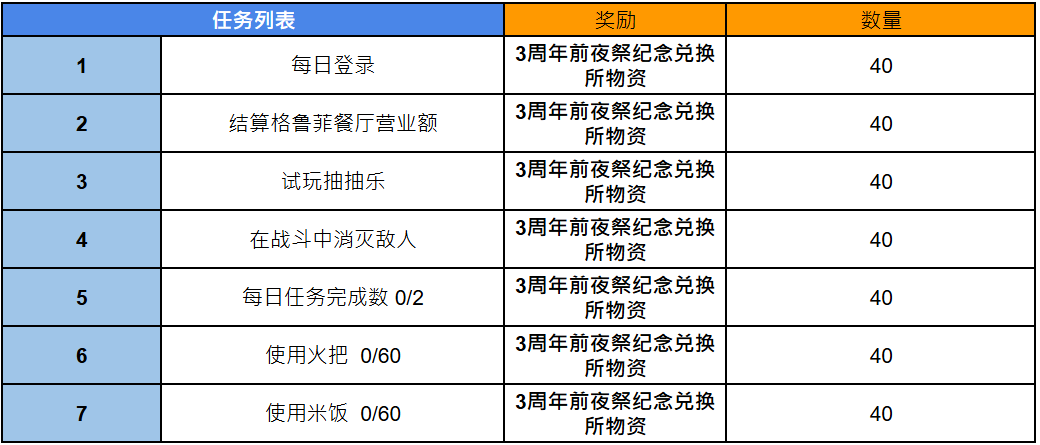 | 任务列表 | | 奖励 | 数量 |
|---|---|---|---|
| 1 | 每日登录 | 3周年前夜祭纪念兑换所物资 | 40 |
| 2 | 结算格鲁菲餐厅营业额 | 3周年前夜祭纪念兑换所物资 | 40 |
| 3 | 试玩抽抽乐 | 3周年前夜祭纪念兑换所物资 | 40 |
| 4 | 在战斗中消灭敌人 | 3周年前夜祭纪念兑换所物资 | 40 |
| 5 | 每日任务完成数 0/2 | 3周年前夜祭纪念兑换所物资 | 40 |
| 6 | 使用火把 0/60 | 3周年前夜祭纪念兑换所物资 | 40 |
| 7 | 使用米饭 0/60 | 3周年前夜祭纪念兑换所物资 | 40 |